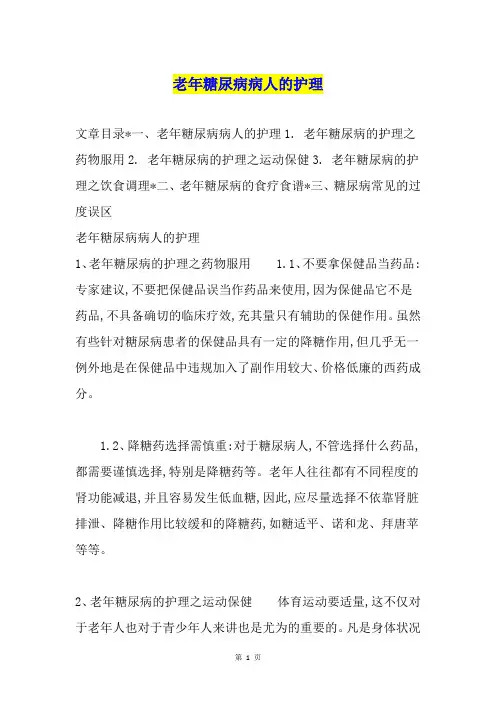 老年糖尿病病人的护理

文章目录*一、老年糖尿病病人的护理 1. 老年糖尿病的护理之药物服用 2. 老年糖尿病的护理之运动保健 3. 老年糖尿病的护理之饮食调理*二、老年糖尿病的食疗食谱*三、糖尿病常见的过度误区

老年糖尿病病人的护理

1、老年糖尿病的护理之药物服用 1.1、不要拿保健品当药品：专家建议，不要把保健品误当作药品来使用，因为保健品它不是药品，不具备确切的临床疗效，充其量只有辅助的保健作用。虽然有些针对糖尿病患者的保健品具有一定的降糖作用，但几乎无一例外地是在保健品中违规加入了副作用较大、价格低廉的西药成分。

1.2、降糖药选择需慎重：对于糖尿病人，不管选择什么药品，都需要谨慎选择，特别是降糖药等。老年人往往都有不同程度的肾功能减退，并且容易发生低血糖，因此，应尽量选择不依靠肾脏排泄、降糖作用比较缓和的降糖药，如糖适平、诺和龙、拜唐苹等等。

2、老年糖尿病的护理之运动保健 体育运动要适量，这不仅对于老年人也对于青少年人来讲也是尤为的重要的。凡是身体状况

第 1 页